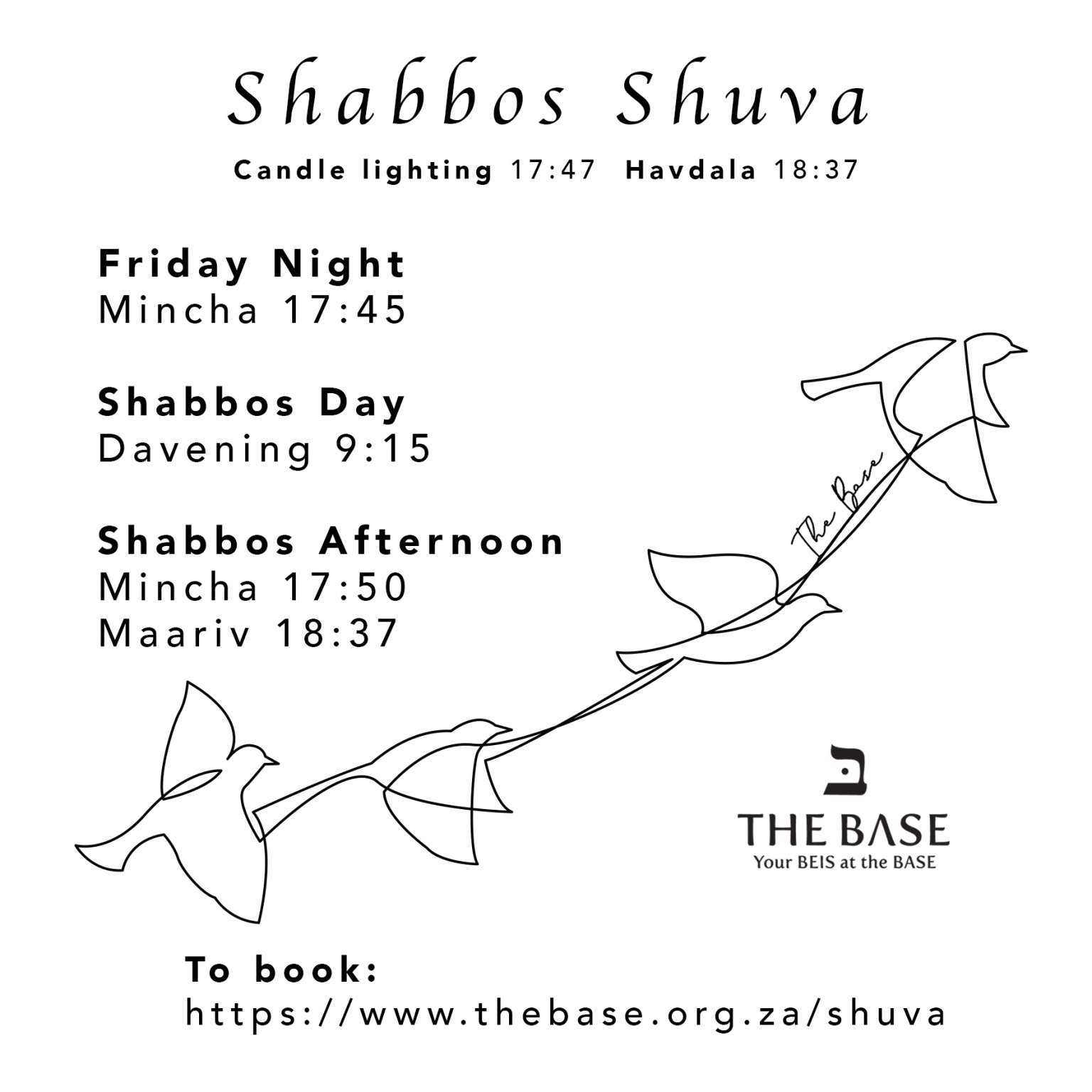 Shabbos Shuva

Candle lighting 17:47 Havdala 18:37

Friday Night
Mincha 17:45

Shabbos Day
Davening 9:15

Shabbos Afternoon
Mincha 17:50
Maariv 18:37

The Base

ב
THE BASE
Your BEIS at the BASE

To book:
https://www.thebase.org.za/shuva